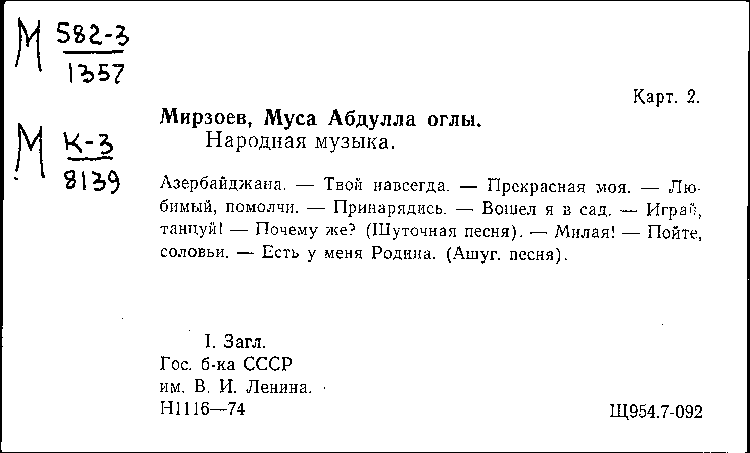 М $\frac{582-3}{1357}$

М $\frac{К-3}{8139}$

Карт. 2.

Мирзоев, Муса Абдулла оглы.
Народная музыка.

Азербайджана. — Твой навсегда. — Прекрасная моя. — Любимый, помолчи. — Принарядись. — Вошел я в сад. — Играй, танцуй! — Почему же? (Шуточная песня). — Милая! — Пойте, соловьи. — Есть у меня Родина. (Ашуг. песня).

I. Загл.
Гос. б-ка СССР
им. В. И. Ленина.
Н1116—74

Щ954.7-092